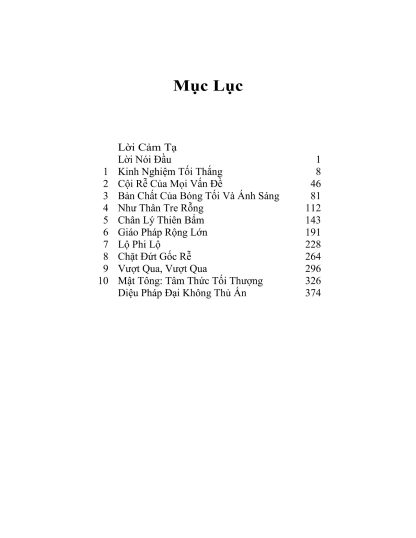 Mục Lục

| | | |
|---|---|---|
| | Lời Cảm Tạ | |
| | Lời Nói Đầu | 1 |
| 1 | Kinh Nghiệm Tối Thắng | 8 |
| 2 | Cội Rễ Của Mọi Vấn Đề | 46 |
| 3 | Bản Chất Của Bóng Tối Và Ánh Sáng | 81 |
| 4 | Như Thân Tre Rỗng | 112 |
| 5 | Chân Lý Thiên Bẩm | 143 |
| 6 | Giáo Pháp Rộng Lớn | 191 |
| 7 | Lộ Phi Lộ | 228 |
| 8 | Chặt Đứt Gốc Rễ | 264 |
| 9 | Vượt Qua, Vượt Qua | 296 |
| 10 | Mật Tông: Tâm Thức Tối Thượng | 326 |
| | Diệu Pháp Đại Không Thủ Ấn | 374 |